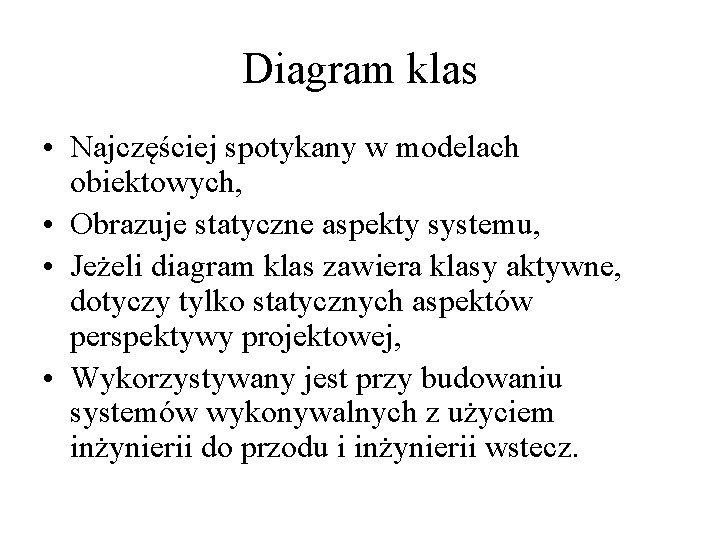 Diagram klas

• Najczęściej spotykany w modelach obiektowych,
• Obrazuje statyczne aspekty systemu,
• Jeżeli diagram klas zawiera klasy aktywne, dotyczy tylko statycznych aspektów perspektywy projektowej,
• Wykorzystywany jest przy budowaniu systemów wykonywalnych z użyciem inżynierii do przodu i inżynierii wstecz.